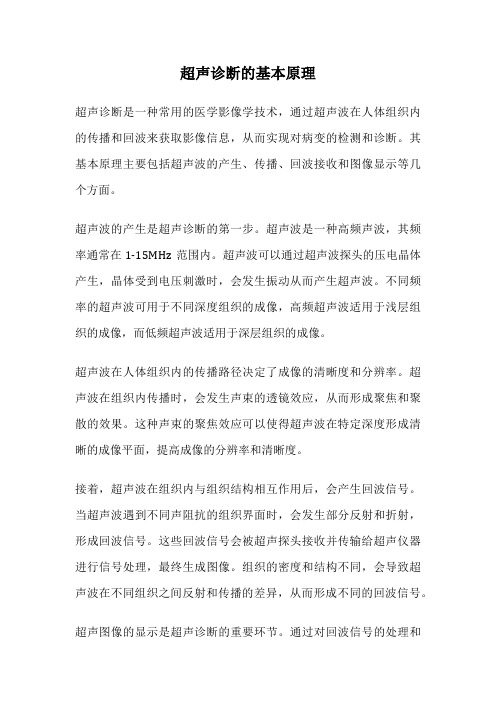 超声诊断的基本原理

超声诊断是一种常用的医学影像学技术，通过超声波在人体组织内的传播和回波来获取影像信息，从而实现对病变的检测和诊断。其基本原理主要包括超声波的产生、传播、回波接收和图像显示等几个方面。

超声波的产生是超声诊断的第一步。超声波是一种高频声波，其频率通常在 1-15MHz 范围内。超声波可以通过超声波探头的压电晶体产生，晶体受到电压刺激时，会发生振动从而产生超声波。不同频率的超声波可用于不同深度组织的成像，高频超声波适用于浅层组织的成像，而低频超声波适用于深层组织的成像。

超声波在人体组织内的传播路径决定了成像的清晰度和分辨率。超声波在组织内传播时，会发生声束的透镜效应，从而形成聚焦和聚散的效果。这种声束的聚焦效应可以使得超声波在特定深度形成清晰的成像平面，提高成像的分辨率和清晰度。

接着，超声波在组织内与组织结构相互作用后，会产生回波信号。当超声波遇到不同声阻抗的组织界面时，会发生部分反射和折射，形成回波信号。这些回波信号会被超声探头接收并传输给超声仪器进行信号处理，最终生成图像。组织的密度和结构不同，会导致超声波在不同组织之间反射和传播的差异，从而形成不同的回波信号。

超声图像的显示是超声诊断的重要环节。通过对回波信号的处理和